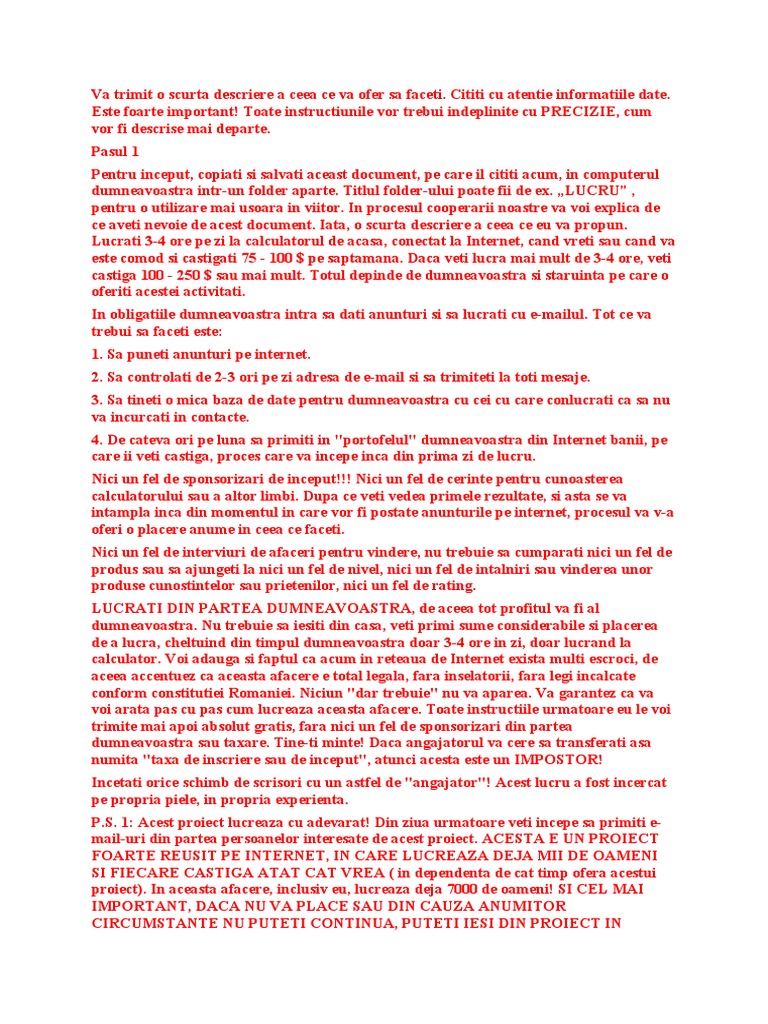 Va trimit o scurta descriere a ceea ce va ofer sa faceti. Cititi cu atentie informatiile date. Este foarte important! Toate instructiunile vor trebui indeplinite cu PRECIZIE, cum vor fi descrise mai departe.

Pasul 1

Pentru inceput, copiati si salvati aceast document, pe care il cititi acum, in computerul dumneavoastra intr-un folder aparte. Titlul folder-ului poate fii de ex. „LUCRU" , pentru o utilizare mai usoara in viitor. In procesul cooperarii noastre va voi explica de ce aveti nevoie de acest document. Iata, o scurta descriere a ceea ce eu va propun. Lucrati 3-4 ore pe zi la calculatorul de acasa, conectat la Internet, cand vreti sau cand va este comod si castigati 75 - 100 $ pe saptamana. Daca veti lucra mai mult de 3-4 ore, veti castiga 100 - 250 $ sau mai mult. Totul depinde de dumneavoastra si staruinta pe care o oferiti acestei activitati.

In obligatiile dumneavoastra intra sa dati anunturi si sa lucrati cu e-mailul. Tot ce va trebui sa faceti este:

1. Sa puneti anunturi pe internet.

2. Sa controlati de 2-3 ori pe zi adresa de e-mail si sa trimiteti la toti mesaje.

3. Sa tineti o mica baza de date pentru dumneavoastra cu cei cu care conlucrati ca sa nu va incurcati in contacte.

4. De cateva ori pe luna sa primiti in "portofelul" dumneavoastra din Internet banii, pe care ii veti castiga, proces care va incepe inca din prima zi de lucru.

Nici un fel de sponsorizari de inceput!!! Nici un fel de cerinte pentru cunoasterea calculatorului sau a altor limbi. Dupa ce veti vedea primele rezultate, si asta se va intampla inca din momentul in care vor fi postate anunturile pe internet, procesul va v-a oferi o placere anume in ceea ce faceti.

Nici un fel de interviuri de afaceri pentru vindere, nu trebuie sa cumparati nici un fel de produs sau sa ajungeti la nici un fel de nivel, nici un fel de intalniri sau vinderea unor produse cunostintelor sau prietenilor, nici un fel de rating.

LUCRATI DIN PARTEA DUMNEAVOASTRA, de aceea tot profitul va fi al dumneavoastra. Nu trebuie sa iesiti din casa, veti primi sume considerabile si placerea de a lucra, cheltuind din timpul dumneavoastra doar 3-4 ore in zi, doar lucrand la calculator. Voi adauga si faptul ca acum in reteaua de Internet exista multi escroci, de aceea accentuez ca aceasta afacere e total legala, fara inselatorii, fara legi incalcate conform constitutiei Romaniei. Niciun "dar trebuie" nu va aparea. Va garantez ca va voi arata pas cu pas cum lucreaza aceasta afacere. Toate instructiile urmatoare eu le voi trimite mai apoi absolut gratis, fara nici un fel de sponsorizari din partea dumneavoastra sau taxare. Tine-ti minte! Daca angajatorul va cere sa transferati asa numita "taxa de inscriere sau de inceput", atunci acesta este un IMPOSTOR!

Incetati orice schimb de scrisori cu un astfel de "angajator"! Acest lucru a fost incercat pe propria piele, in propria experienta.

P.S. 1: Acest proiect lucreaza cu adevarat! Din ziua urmatoare veti incepe sa primiti e-mail-uri din partea persoanelor interesate de acest proiect. ACESTA E UN PROIECT FOARTE REUSIT PE INTERNET, IN CARE LUCREAZA DEJA MII DE OAMENI SI FIECARE CASTIGA ATAT CAT VREA ( in dependenta de cat timp ofera acestui proiect). In aceasta afacere, inclusiv eu, lucreaza deja 7000 de oameni! SI CEL MAI IMPORTANT, DACA NU VA PLACE SAU DIN CAUZA ANUMITOR CIRCUMSTANTE NU PUTETI CONTINUA, PUTETI IESI DIN PROIECT IN